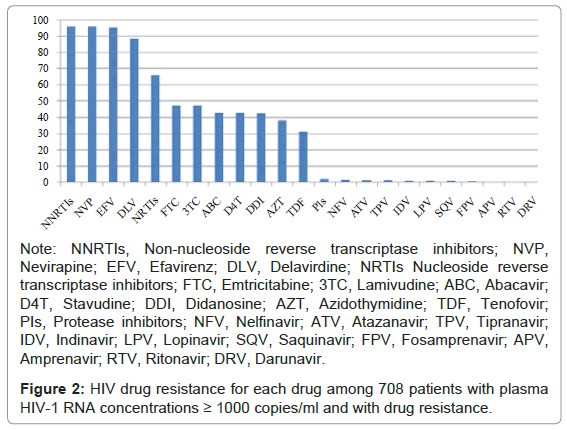 100
90
80
70
60
50
40
30
20
10
0

NNRTIs NVP EFV DLV NRTIs FTC 3TC ABC D4T DDI AZT TDF PIs NFV ATV TPV IDV LPV SQV FPV APV RTV DRV

Note: NNRTIs, Non-nucleoside reverse transcriptase inhibitors; NVP, Nevirapine; EFV, Efavirenz; DLV, Delavirdine; NRTIs Nucleoside reverse transcriptase inhibitors; FTC, Emtricitabine; 3TC, Lamivudine; ABC, Abacavir; D4T, Stavudine; DDI, Didanosine; AZT, Azidothymidine; TDF, Tenofovir; PIs, Protease inhibitors; NFV, Nelfinavir; ATV, Atazanavir; TPV, Tipranavir; IDV, Indinavir; LPV, Lopinavir; SQV, Saquinavir; FPV, Fosamprenavir; APV, Amprenavir; RTV, Ritonavir; DRV, Darunavir.

**Figure 2:** HIV drug resistance for each drug among 708 patients with plasma HIV-1 RNA concentrations ≥ 1000 copies/ml and with drug resistance.